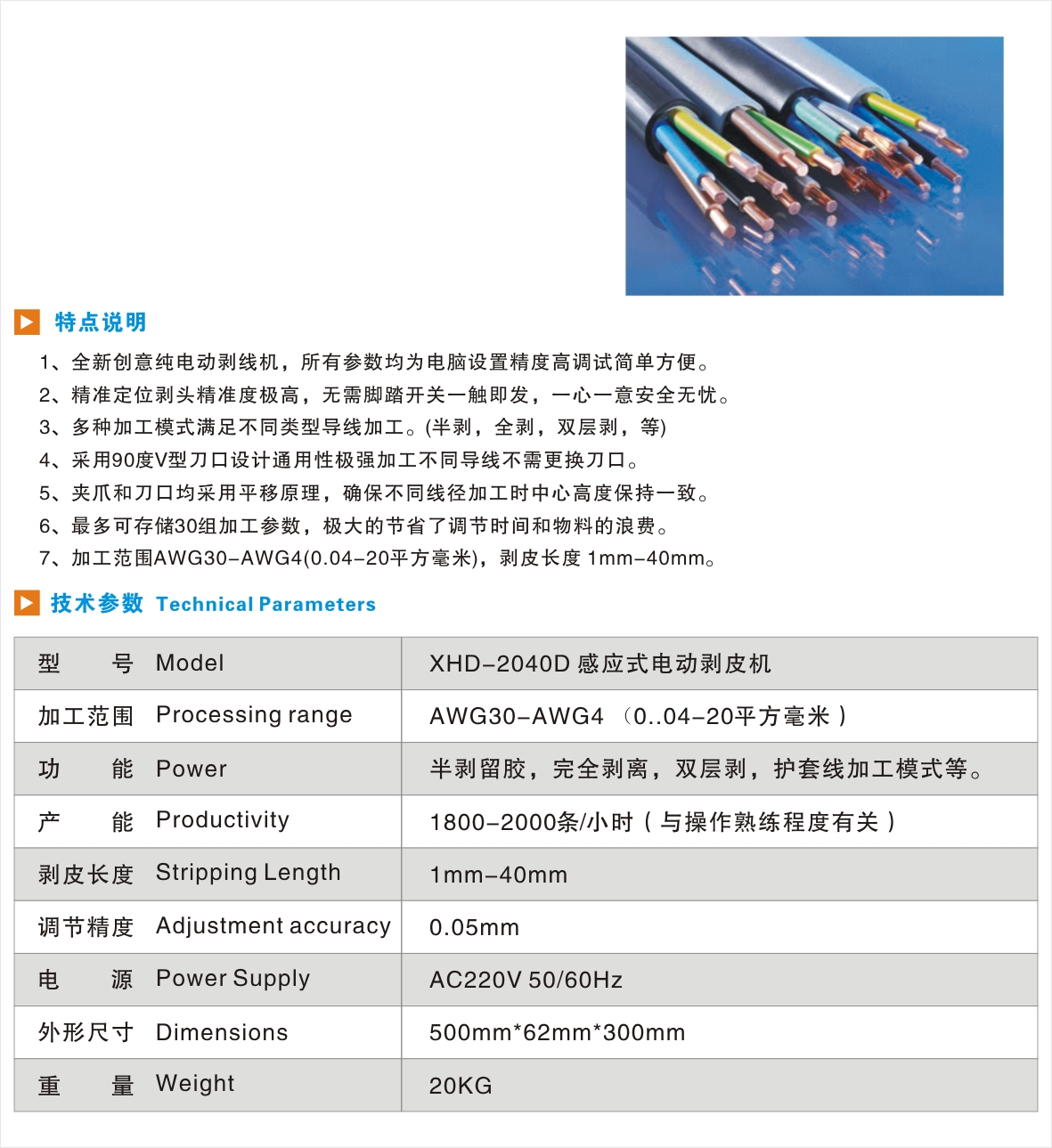 特点说明

1、全新创意纯电动剥线机，所有参数均为电脑设置精度高调试简单方便。
2、精准定位剥头精准度极高，无需脚踏开关一触即发，一心一意安全无忧。
3、多种加工模式满足不同类型导线加工。(半剥，全剥，双层剥，等)
4、采用90度V型刀口设计通用性极强加工不同导线不需更换刀口。
5、夹爪和刀口均采用平移原理，确保不同线径加工时中心高度保持一致。
6、最多可存储30组加工参数，极大的节省了调节时间和物料的浪费。
7、加工范围AWG30-AWG4(0.04-20平方毫米)，剥皮长度 1mm-40mm。

技术参数 Technical Parameters

| 型　　号 Model | XHD-2040D 感应式电动剥皮机 |
|---|---|
| 加工范围 Processing range | AWG30-AWG4 （0..04-20平方毫米） |
| 功　　能 Power | 半剥留胶，完全剥离，双层剥，护套线加工模式等。 |
| 产　　能 Productivity | 1800-2000条/小时（与操作熟练程度有关） |
| 剥皮长度 Stripping Length | 1mm-40mm |
| 调节精度 Adjustment accuracy | 0.05mm |
| 电　　源 Power Supply | AC220V 50/60Hz |
| 外形尺寸 Dimensions | 500mm*62mm*300mm |
| 重　　量 Weight | 20KG |